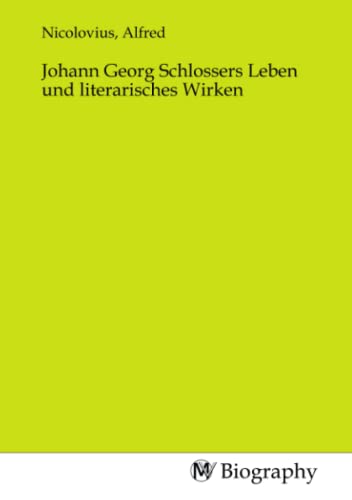 Nicolovius, Alfred

Johann Georg Schlossers Leben und literarisches Wirken

MV Biography